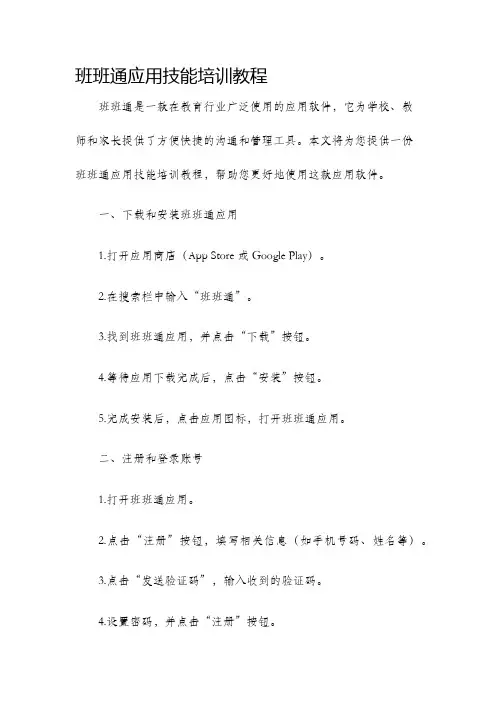 班班通应用技能培训教程

班班通是一款在教育行业广泛使用的应用软件，它为学校、教师和家长提供了方便快捷的沟通和管理工具。本文将为您提供一份班班通应用技能培训教程，帮助您更好地使用这款应用软件。

一、下载和安装班班通应用

1.打开应用商店（App Store 或 Google Play）。

2.在搜索栏中输入“班班通”。

3.找到班班通应用，并点击“下载”按钮。

4.等待应用下载完成后，点击“安装”按钮。

5.完成安装后，点击应用图标，打开班班通应用。

二、注册和登录账号

1.打开班班通应用。

2.点击“注册”按钮，填写相关信息（如手机号码、姓名等）。

3.点击“发送验证码”，输入收到的验证码。

4.设置密码，并点击“注册”按钮。